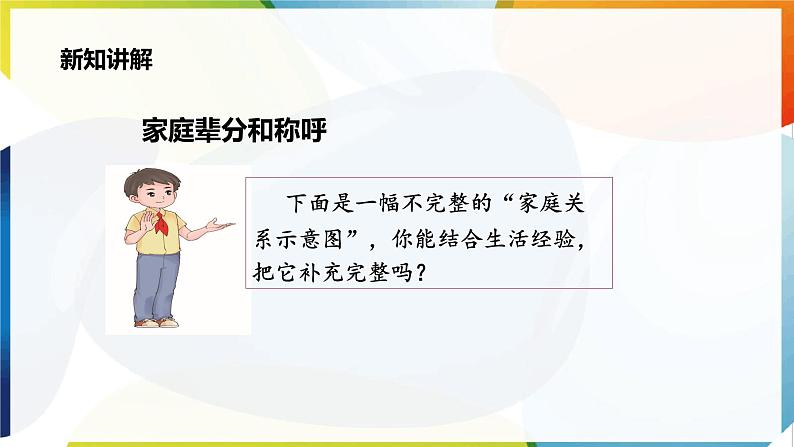 新知讲解

家庭辈分和称呼

下面是一幅不完整的“家庭关系示意图”，你能结合生活经验，把它补充完整吗？